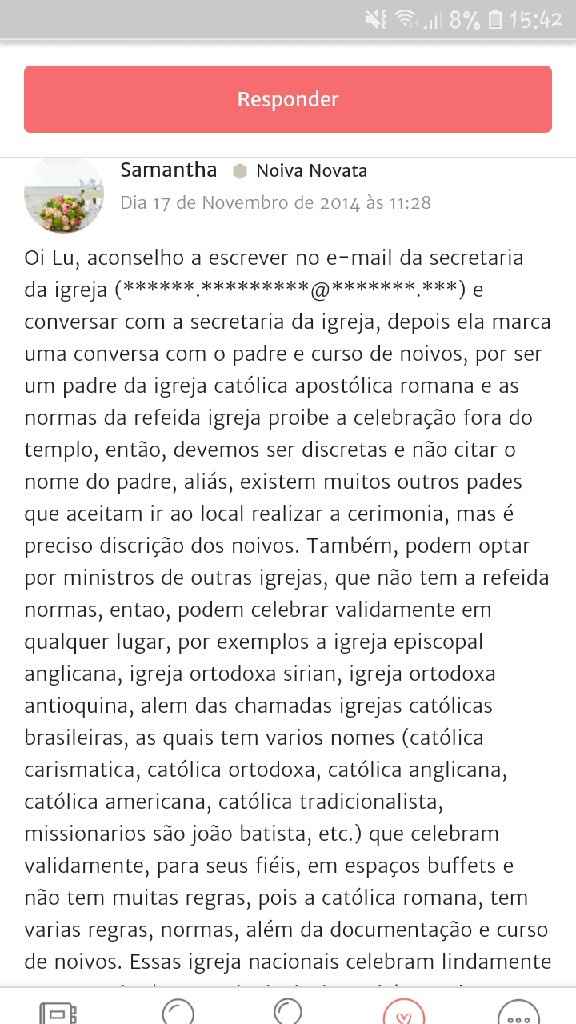 8% 15:42

Responder

Samantha Noiva Novata
Dia 17 de Novembro de 2014 às 11:28

Oi Lu, aconselho a escrever no e-mail da secretaria da igreja (******.*********@*******.***) e conversar com a secretaria da igreja, depois ela marca uma conversa com o padre e curso de noivos, por ser um padre da igreja católica apostólica romana e as normas da refeida igreja proibe a celebração fora do templo, então, devemos ser discretas e não citar o nome do padre, aliás, existem muitos outros pades que aceitam ir ao local realizar a cerimonia, mas é preciso discrição dos noivos. Também, podem optar por ministros de outras igrejas, que não tem a refeida normas, entao, podem celebrar validamente em qualquer lugar, por exemplos a igreja episcopal anglicana, igreja ortodoxa sirian, igreja ortodoxa antioquina, alem das chamadas igrejas católicas brasileiras, as quais tem varios nomes (católica carismatica, católica ortodoxa, católica anglicana, católica americana, católica tradicionalista, missionarios são joão batista, etc.) que celebram validamente, para seus fiéis, em espaços buffets e não tem muitas regras, pois a católica romana, tem varias regras, normas, além da documentação e curso de noivos. Essas igreja nacionais celebram lindamente